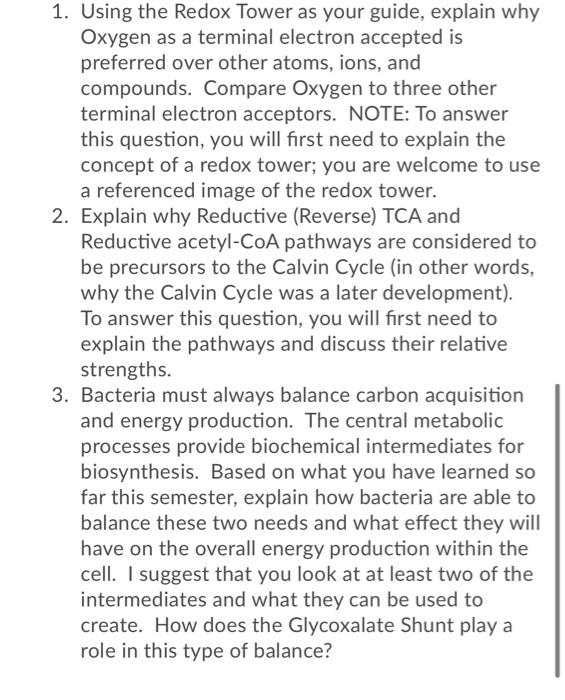 1. Using the Redox Tower as your guide, explain why Oxygen as a terminal electron accepted is preferred over other atoms, ions, and compounds. Compare Oxygen to three other terminal electron acceptors. NOTE: To answer this question, you will first need to explain the concept of a redox tower; you are welcome to use a referenced image of the redox tower.
2. Explain why Reductive (Reverse) TCA and Reductive acetyl-CoA pathways are considered to be precursors to the Calvin Cycle (in other words, why the Calvin Cycle was a later development). To answer this question, you will first need to explain the pathways and discuss their relative strengths.
3. Bacteria must always balance carbon acquisition and energy production. The central metabolic processes provide biochemical intermediates for biosynthesis. Based on what you have learned so far this semester, explain how bacteria are able to balance these two needs and what effect they will have on the overall energy production within the cell. I suggest that you look at at least two of the intermediates and what they can be used to create. How does the Glycoxalate Shunt play a role in this type of balance?